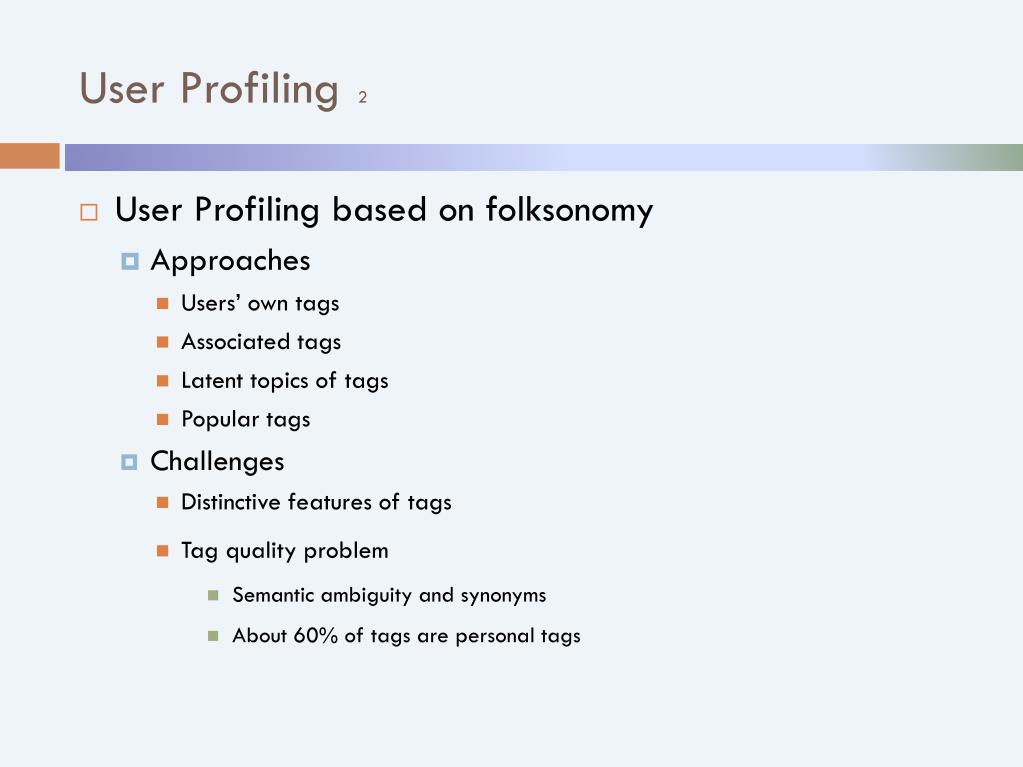 User Profiling 2

User Profiling based on folksonomy

Approaches

Users' own tags

Associated tags

Latent topics of tags

Popular tags

Challenges

Distinctive features of tags

Tag quality problem

Semantic ambiguity and synonyms

About 60% of tags are personal tags